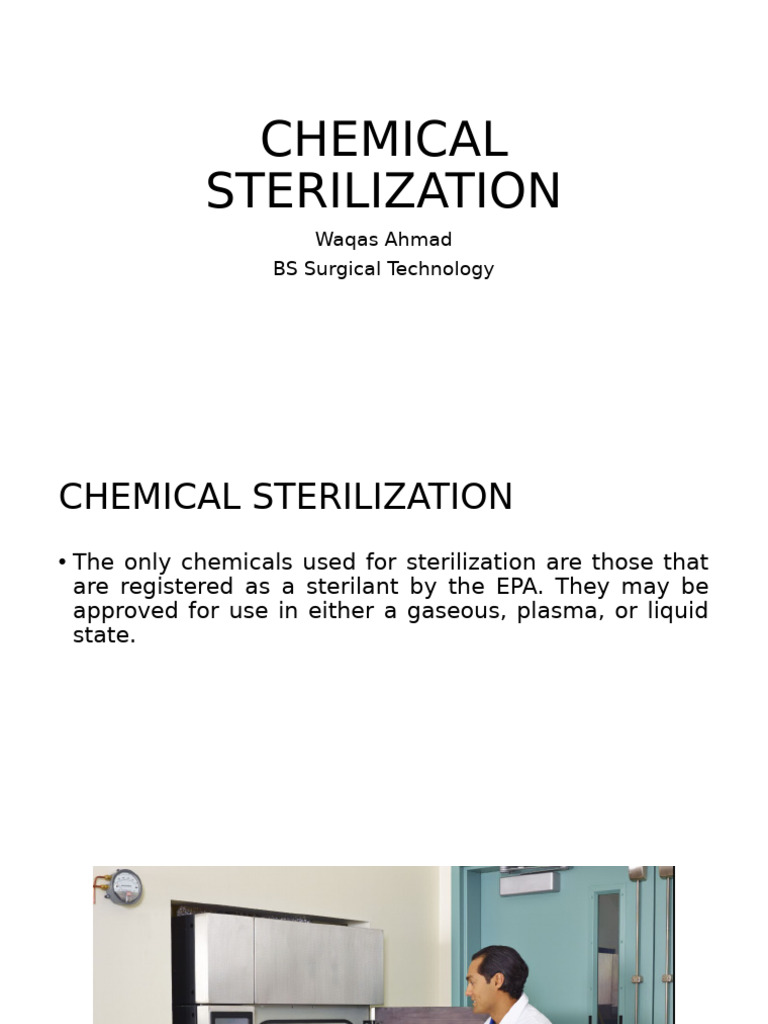 CHEMICAL STERILIZATION

Waqas Ahmad

BS Surgical Technology

CHEMICAL STERILIZATION

• The only chemicals used for sterilization are those that are registered as a sterilant by the EPA. They may be approved for use in either a gaseous, plasma, or liquid state.